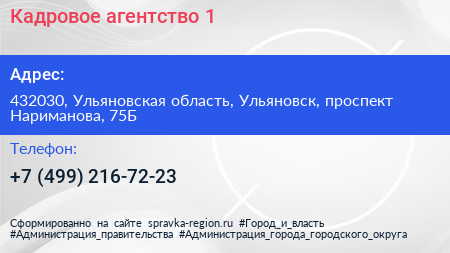 Кадровое агентство 1

Адрес:

432030, Ульяновская область, Ульяновск, проспект Нариманова, 75Б

Телефон:

+7 (499) 216-72-23

Сформированно на сайте spravka-region.ru #Город_и_власть #Администрация_правительства #Администрация_города_городского_округа